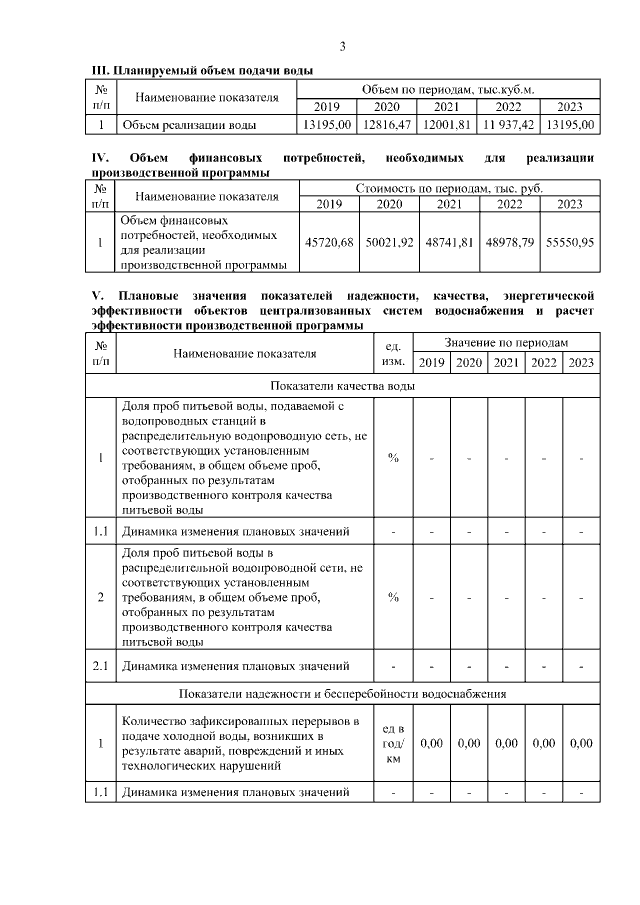 3

III. Планируемый объем подачи воды

| № п/п | Наименование показателя | Объем по периодам, тыс.куб.м. | | | | |
|---|---|---|---|---|---|---|
| | | 2019 | 2020 | 2021 | 2022 | 2023 |
| 1 | Объем реализации воды | 13195,00 | 12816,47 | 12001,81 | 11 937,42 | 13195,00 |

IV. Объем финансовых потребностей, необходимых для реализации производственной программы

| № п/п | Наименование показателя | Стоимость по периодам, тыс. руб. | | | | |
|---|---|---|---|---|---|---|
| | | 2019 | 2020 | 2021 | 2022 | 2023 |
| 1 | Объем финансовых потребностей, необходимых для реализации производственной программы | 45720,68 | 50021,92 | 48741,81 | 48978,79 | 55550,95 |

V. Плановые значения показателей надежности, качества, энергетической эффективности объектов централизованных систем водоснабжения и расчет эффективности производственной программы

| № п/п | Наименование показателя | ед. изм. | Значение по периодам | | | | |
|---|---|---|---|---|---|---|---|
| | | | 2019 | 2020 | 2021 | 2022 | 2023 |
| Показатели качества воды | | | | | | | |
| 1 | Доля проб питьевой воды, подаваемой с водопроводных станций в распределительную водопроводную сеть, не соответствующих установленным требованиям, в общем объеме проб, отобранных по результатам производственного контроля качества питьевой воды | % | - | - | - | - | - |
| 1.1 | Динамика изменения плановых значений | - | - | - | - | - | - |
| 2 | Доля проб питьевой воды в распределительной водопроводной сети, не соответствующих установленным требованиям, в общем объеме проб, отобранных по результатам производственного контроля качества питьевой воды | % | - | - | - | - | - |
| 2.1 | Динамика изменения плановых значений | - | - | - | - | - | - |
| Показатели надежности и бесперебойности водоснабжения | | | | | | | |
| 1 | Количество зафиксированных перерывов в подаче холодной воды, возникших в результате аварий, повреждений и иных технологических нарушений | ед в год/ км | 0,00 | 0,00 | 0,00 | 0,00 | 0,00 |
| 1.1 | Динамика изменения плановых значений | - | - | - | - | - | - |